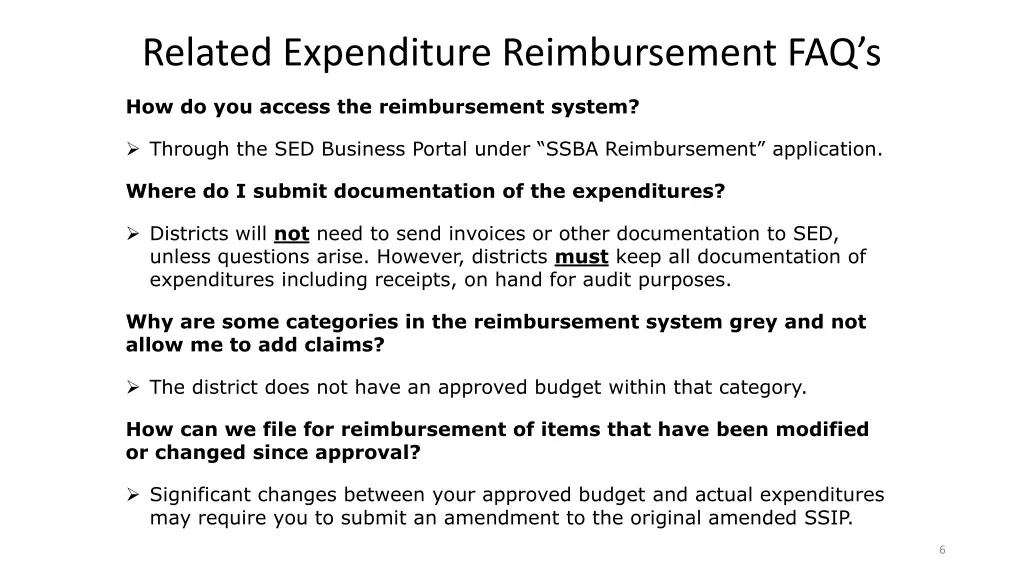 Related Expenditure Reimbursement FAQ’s

How do you access the reimbursement system?

➢ Through the SED Business Portal under “SSBA Reimbursement” application.

Where do I submit documentation of the expenditures?

➢ Districts will not need to send invoices or other documentation to SED, unless questions arise. However, districts must keep all documentation of expenditures including receipts, on hand for audit purposes.

Why are some categories in the reimbursement system grey and not allow me to add claims?

➢ The district does not have an approved budget within that category.

How can we file for reimbursement of items that have been modified or changed since approval?

➢ Significant changes between your approved budget and actual expenditures may require you to submit an amendment to the original amended SSIP.

6